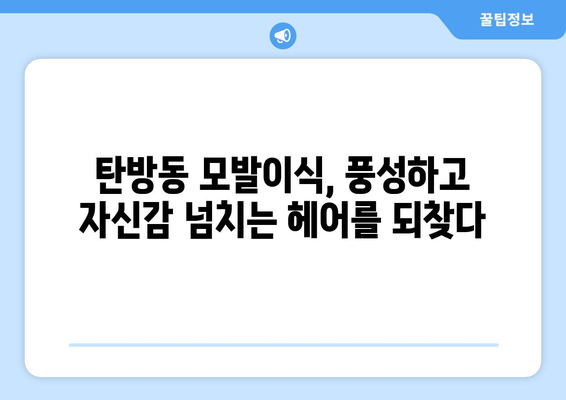 꿀팁정보

탄방동 모발이식, 풍성하고 자신감 넘치는 헤어를 되찾다